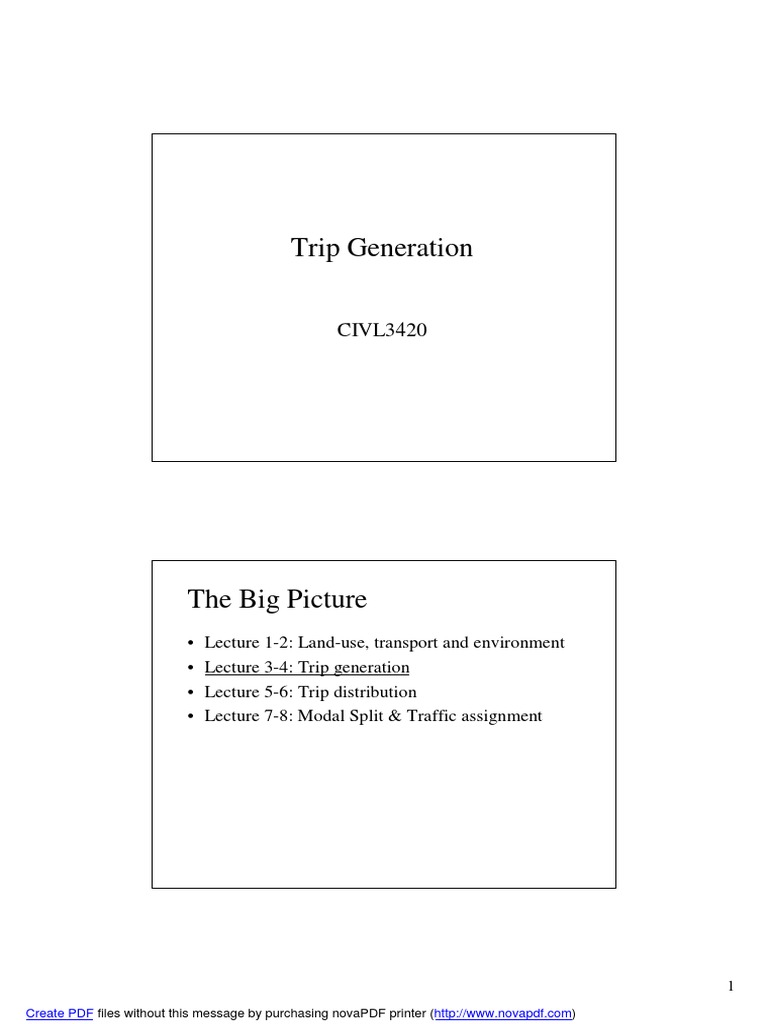 Trip Generation

CIVL3420

The Big Picture

• Lecture 1-2: Land-use, transport and environment
• Lecture 3-4: Trip generation
• Lecture 5-6: Trip distribution
• Lecture 7-8: Modal Split & Traffic assignment

1

Create PDF files without this message by purchasing novaPDF printer (http://www.novapdf.com)